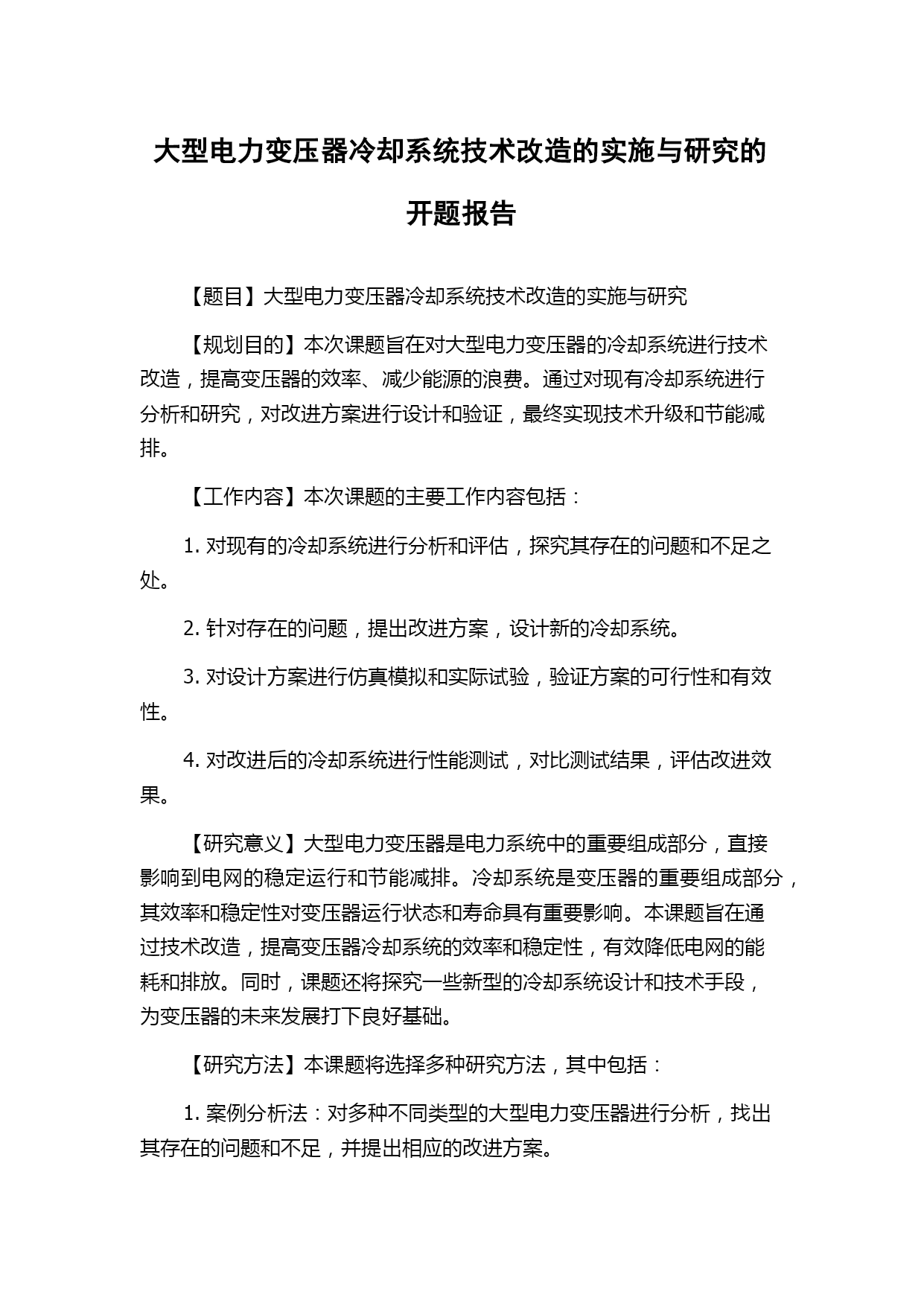 大型电力变压器冷却系统技术改造的实施与研究的开题报告

【题目】大型电力变压器冷却系统技术改造的实施与研究

【规划目的】本次课题旨在对大型电力变压器的冷却系统进行技术改造，提高变压器的效率、减少能源的浪费。通过对现有冷却系统进行分析和研究，对改进方案进行设计和验证，最终实现技术升级和节能减排。

【工作内容】本次课题的主要工作内容包括：

1. 对现有的冷却系统进行分析和评估，探究其存在的问题和不足之处。

2. 针对存在的问题，提出改进方案，设计新的冷却系统。

3. 对设计方案进行仿真模拟和实际试验，验证方案的可行性和有效性。

4. 对改进后的冷却系统进行性能测试，对比测试结果，评估改进效果。

【研究意义】大型电力变压器是电力系统中的重要组成部分，直接影响到电网的稳定运行和节能减排。冷却系统是变压器的重要组成部分，其效率和稳定性对变压器运行状态和寿命具有重要影响。本课题旨在通过技术改造，提高变压器冷却系统的效率和稳定性，有效降低电网的能耗和排放。同时，课题还将探究一些新型的冷却系统设计和技术手段，为变压器的未来发展打下良好基础。

【研究方法】本课题将选择多种研究方法，其中包括：

1. 案例分析法：对多种不同类型的大型电力变压器进行分析，找出其存在的问题和不足，并提出相应的改进方案。